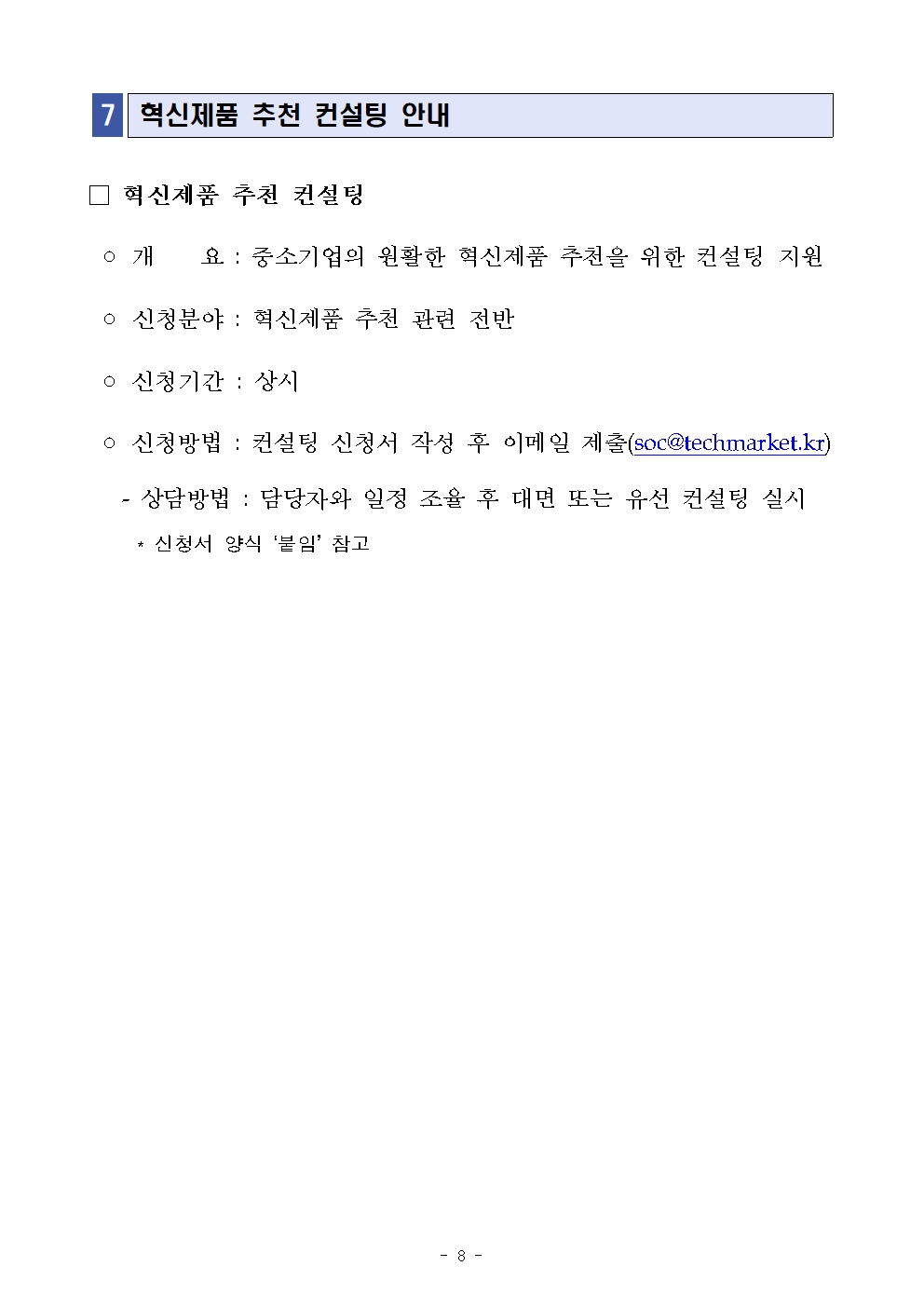 7 혁신제품 추천 컨설팅 안내

☐ 혁신제품 추천 컨설팅

○ 개 요 : 중소기업의 원활한 혁신제품 추천을 위한 컨설팅 지원

○ 신청분야 : 혁신제품 추천 관련 전반

○ 신청기간 : 상시

○ 신청방법 : 컨설팅 신청서 작성 후 이메일 제출(soc@techmarket.kr)

- 상담방법 : 담당자와 일정 조율 후 대면 또는 유선 컨설팅 실시

* 신청서 양식 '붙임' 참고

- 8 -